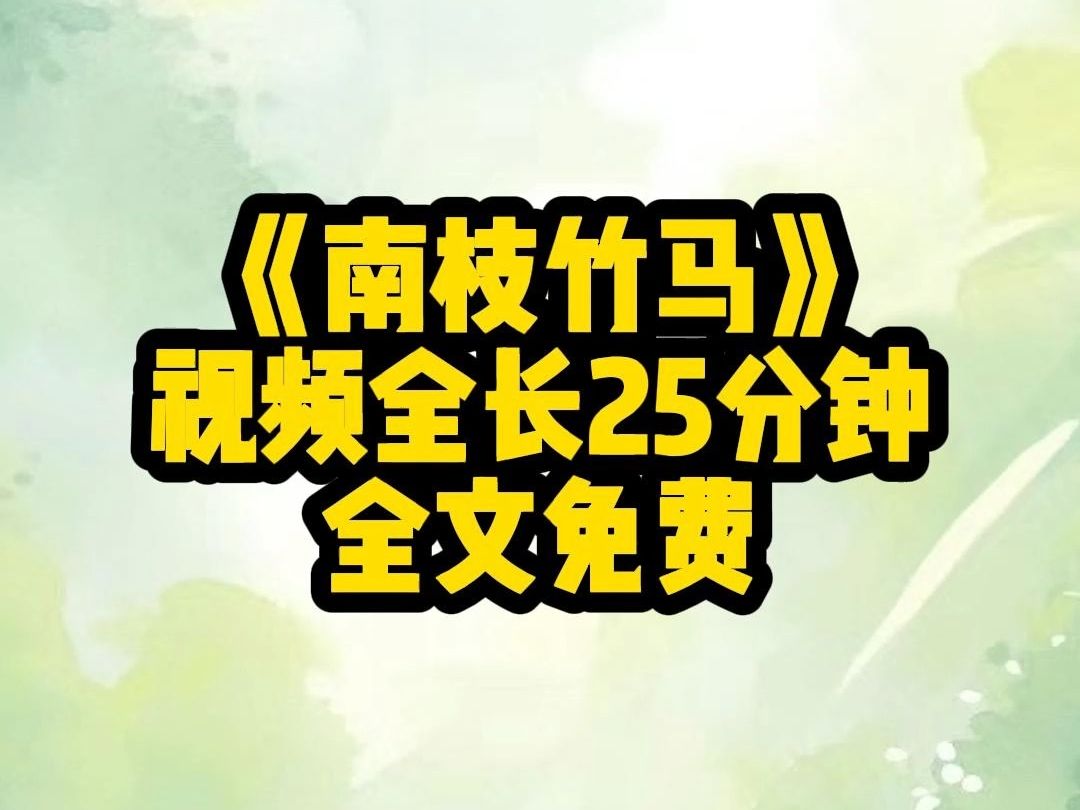 《南枝竹马》
视频全长25分钟
全文免费